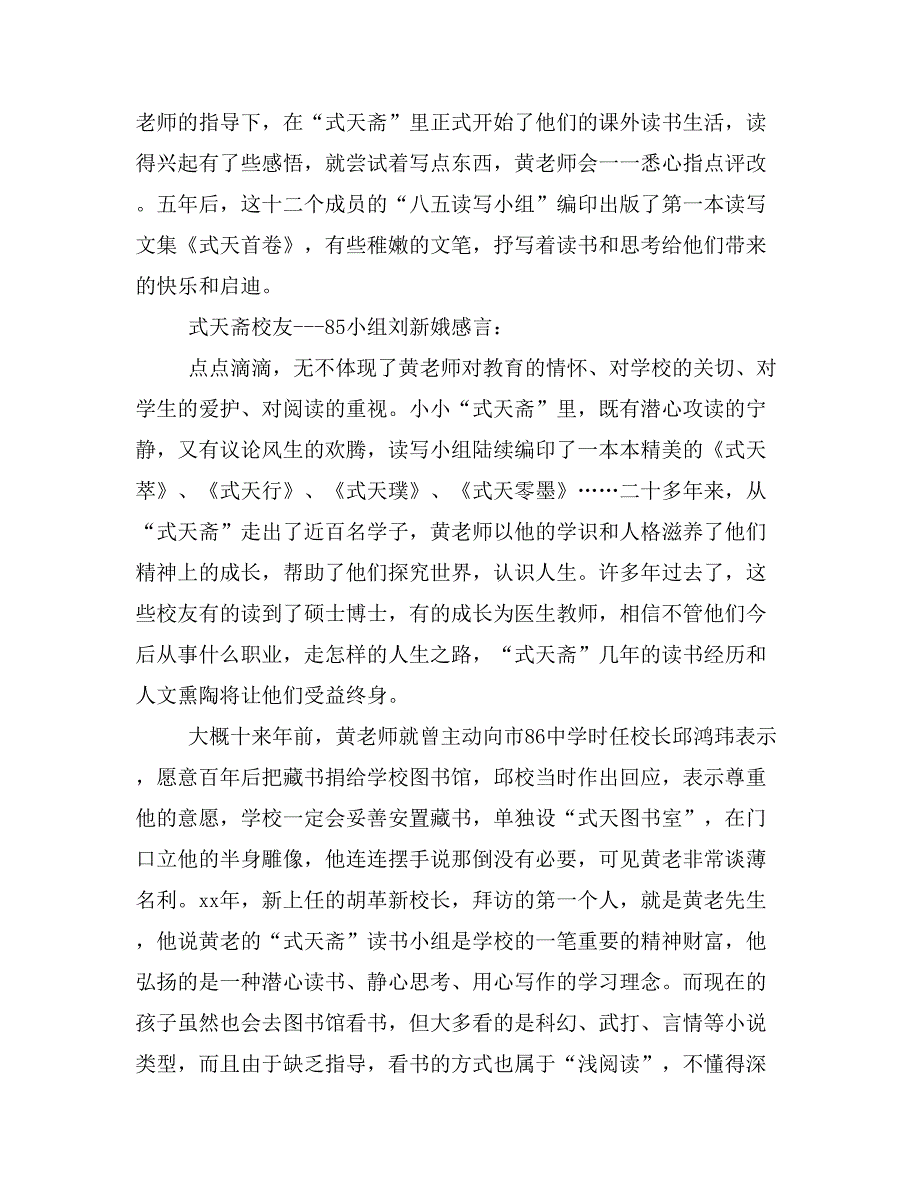 老师的指导下，在“式天斋”里正式开始了他们的课外读书生活，读得兴起有了些感悟，就尝试着写点东西，黄老师会一一悉心指点评改。五年后，这十二个成员的“八五读写小组”编印出版了第一本读写文集《式天首卷》，有些稚嫩的文笔，抒写着读书和思考给他们带来的快乐和启迪。

式天斋校友---85小组刘新娥感言：

点点滴滴，无不体现了黄老师对教育的情怀、对学校的关切、对学生的爱护、对阅读的重视。小小“式天斋”里，既有潜心攻读的宁静，又有议论风生的欢腾，读写小组陆续编印了一本本精美的《式天萃》、《式天行》、《式天璞》、《式天零墨》……二十多年来，从“式天斋”走出了近百名学子，黄老师以他的学识和人格滋养了他们精神上的成长，帮助了他们探究世界，认识人生。许多年过去了，这些校友有的读到了硕士博士，有的成长为医生教师，相信不管他们今后从事什么职业，走怎样的人生之路，“式天斋”几年的读书经历和人文熏陶将让他们受益终身。

大概十来年前，黄老师就曾主动向市86中学时任校长邱鸿玮表示，愿意百年后把藏书捐给学校图书馆，邱校当时作出回应，表示尊重他的意愿，学校一定会妥善安置藏书，单独设“式天图书室”，在门口立他的半身雕像，他连连摆手说那倒没有必要，可见黄老非常谈薄名利。xx年，新上任的胡革新校长，拜访的第一个人，就是黄老先生，他说黄老的“式天斋”读书小组是学校的一笔重要的精神财富，他弘扬的是一种潜心读书、静心思考、用心写作的学习理念。而现在的孩子虽然也会去图书馆看书，但大多看的是科幻、武打、言情等小说类型，而且由于缺乏指导，看书的方式也属于“浅阅读”，不懂得深